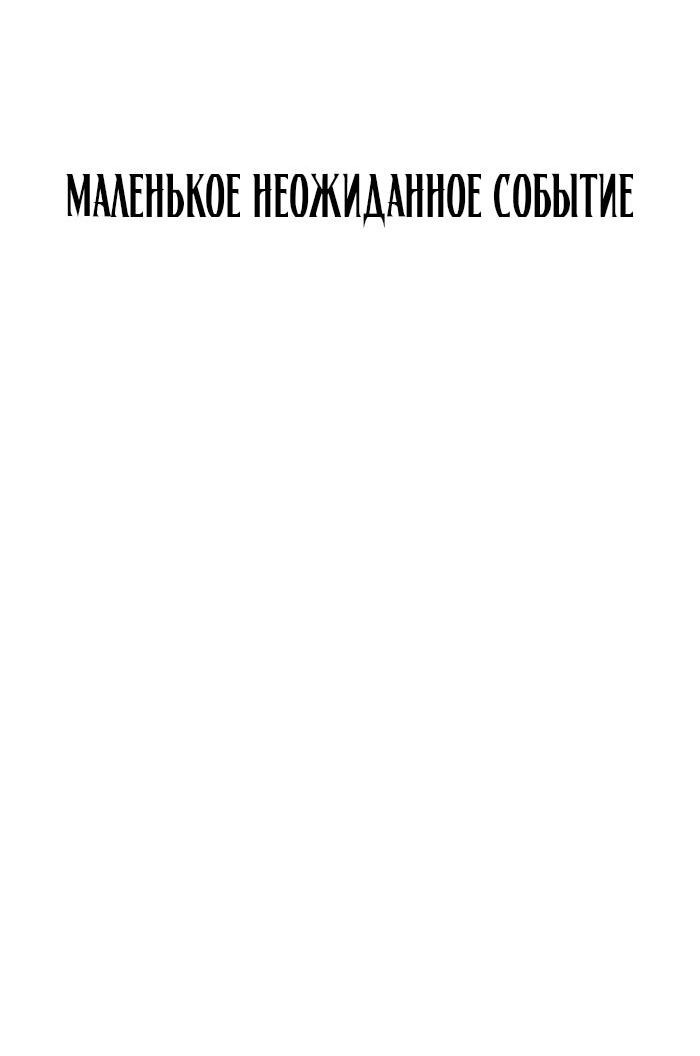 МАЛЕНЬКОЕ НЕОЖИДАННОЕ СОБЫТИЕ